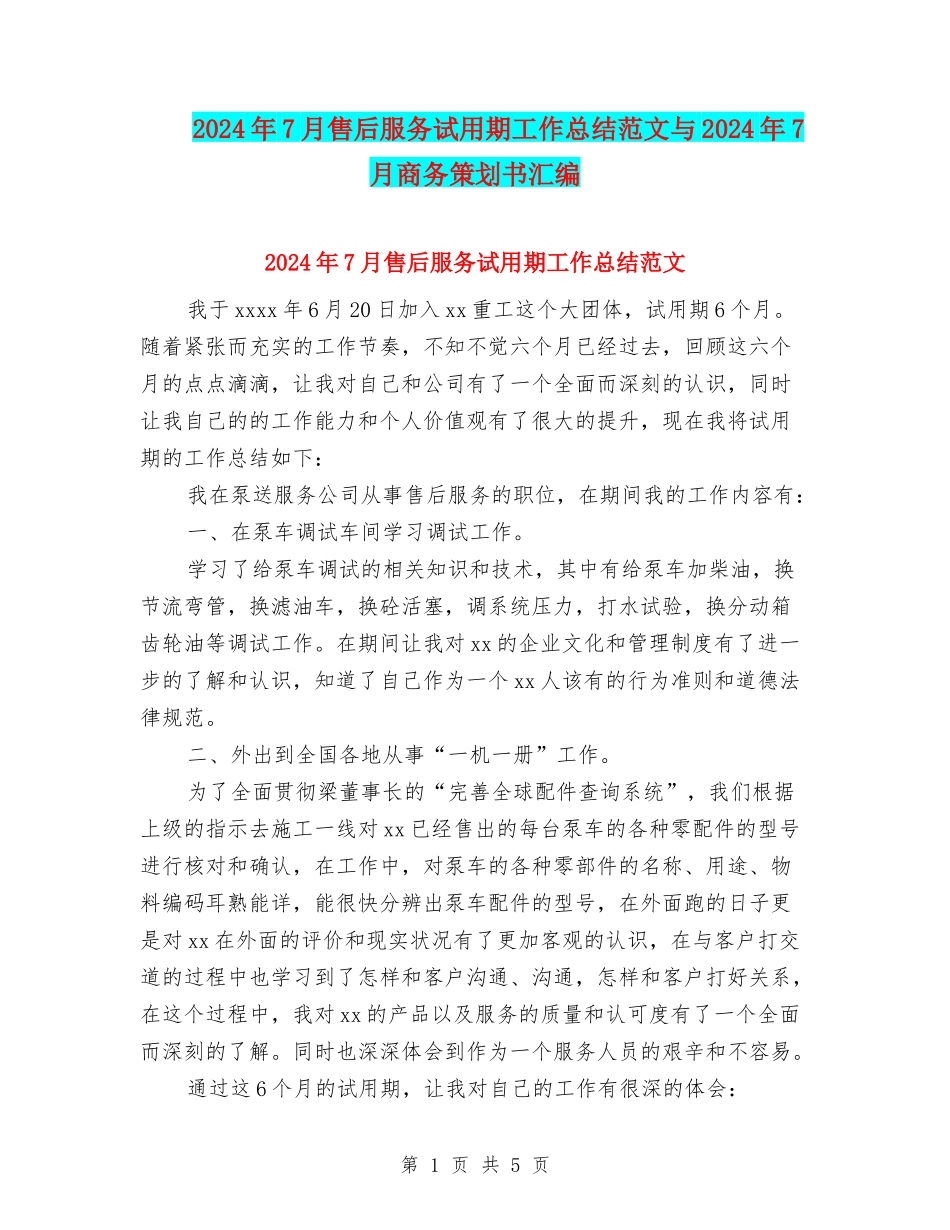 2024年7月售后服务试用期工作总结范文与2024年7月商务策划书汇编

2024年7月售后服务试用期工作总结范文

我于xxxx年6月20日加入xx重工这个大团体，试用期6个月。随着紧张而充实的工作节奏，不知不觉六个月已经过去，回顾这六个月的点点滴滴，让我对自己和公司有了一个全面而深刻的认识，同时让我自己的的工作能力和个人价值观有了很大的提升，现在我将试用期的工作总结如下：

我在泵送服务公司从事售后服务的职位，在期间我的工作内容有：

一、在泵车调试车间学习调试工作。

学习了给泵车调试的相关知识和技术，其中有给泵车加柴油，换节流弯管，换滤油车，换砼活塞，调系统压力，打水试验，换分动箱齿轮油等调试工作。在期间让我对xx的企业文化和管理制度有了进一步的了解和认识，知道了自己作为一个xx人该有的行为准则和道德法律规范。

二、外出到全国各地从事“一机一册”工作。

为了全面贯彻梁董事长的“完善全球配件查询系统”，我们根据上级的指示去施工一线对xx已经售出的每台泵车的各种零配件的型号进行核对和确认，在工作中，对泵车的各种零部件的名称、用途、物料编码耳熟能详，能很快分辨出泵车配件的型号，在外面跑的日子更是对xx在外面的评价和现实状况有了更加客观的认识，在与客户打交道的过程中也学习到了怎样和客户沟通、沟通，怎样和客户打好关系，在这个过程中，我对xx的产品以及服务的质量和认可度有了一个全面而深刻的了解。同时也深深体会到作为一个服务人员的艰辛和不容易。

通过这6个月的试用期，让我对自己的工作有很深的体会：

第 1 页 共 5 页